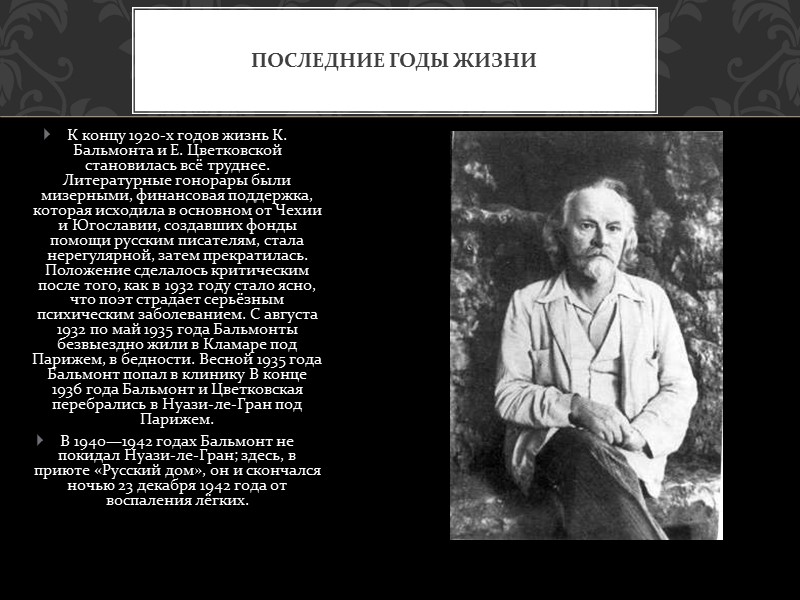 ПОСЛЕДНИЕ ГОДЫ ЖИЗНИ

К концу 1920-х годов жизнь К. Бальмонта и Е. Цветковской становилась всё труднее. Литературные гонорары были мизерными, финансовая поддержка, которая исходила в основном от Чехии и Югославии, создавших фонды помощи русским писателям, стала нерегулярной, затем прекратилась. Положение сделалось критическим после того, как в 1932 году стало ясно, что поэт страдает серьёзным психическим заболеванием. С августа 1932 по май 1935 года Бальмонты безвыездно жили в Кламаре под Парижем, в бедности. Весной 1935 года Бальмонт попал в клинику В конце 1936 года Бальмонт и Цветковская перебрались в Нуази-ле-Гран под Парижем.

В 1940—1942 годах Бальмонт не покидал Нуази-ле-Гран; здесь, в приюте «Русский дом», он и скончался ночью 23 декабря 1942 года от воспаления лёгких.